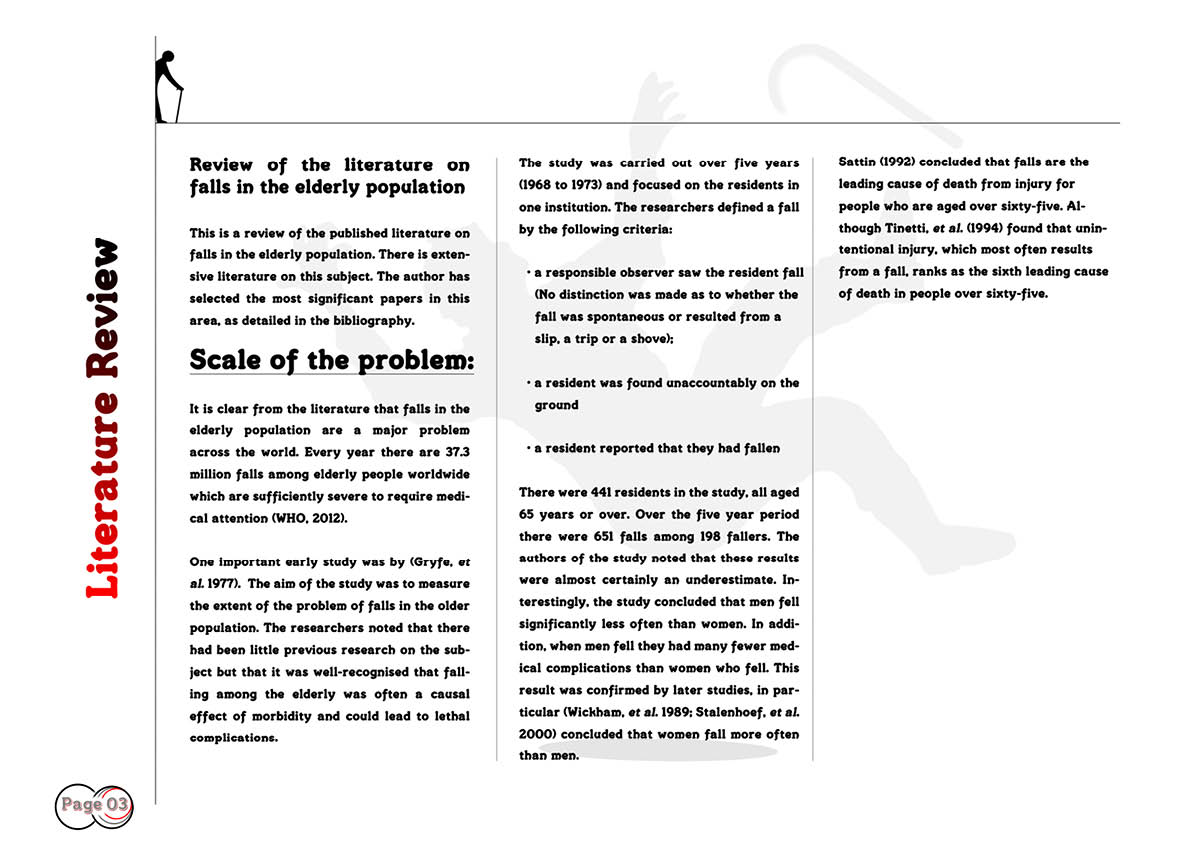 Literature Review

Review of the literature on falls in the elderly population

This is a review of the published literature on falls in the elderly population. There is extensive literature on this subject. The author has selected the most significant papers in this area, as detailed in the bibliography.

Scale of the problem:

It is clear from the literature that falls in the elderly population are a major problem across the world. Every year there are 37.3 million falls among elderly people worldwide which are sufficiently severe to require medical attention (WHO, 2012).

One important early study was by (Gryfe, et al. 1977). The aim of the study was to measure the extent of the problem of falls in the older population. The researchers noted that there had been little previous research on the subject but that it was well-recognised that falling among the elderly was often a causal effect of morbidity and could lead to lethal complications.

The study was carried out over five years (1968 to 1973) and focused on the residents in one institution. The researchers defined a fall by the following criteria:

• a responsible observer saw the resident fall (No distinction was made as to whether the fall was spontaneous or resulted from a slip, a trip or a shove);

• a resident was found unaccountably on the ground

• a resident reported that they had fallen

There were 441 residents in the study, all aged 65 years or over. Over the five year period there were 651 falls among 198 fallers. The authors of the study noted that these results were almost certainly an underestimate. Interestingly, the study concluded that men fell significantly less often than women. In addition, when men fell they had many fewer medical complications than women who fell. This result was confirmed by later studies, in particular (Wickham, et al. 1989; Stalenhoef, et al. 2000) concluded that women fall more often than men.

Sattin (1992) concluded that falls are the leading cause of death from injury for people who are aged over sixty-five. Although Tinetti, et al. (1994) found that unintentional injury, which most often results from a fall, ranks as the sixth leading cause of death in people over sixty-five.

Page 03